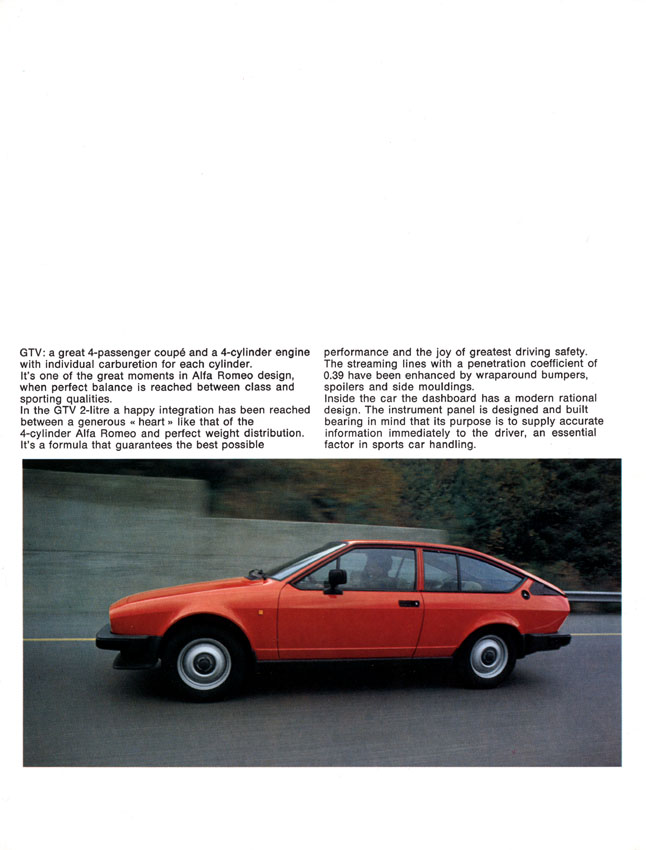 GTV: a great 4-passenger coupé and a 4-cylinder engine with individual carburetion for each cylinder.
It's one of the great moments in Alfa Romeo design, when perfect balance is reached between class and sporting qualities.
In the GTV 2-litre a happy integration has been reached between a generous « heart » like that of the 4-cylinder Alfa Romeo and perfect weight distribution. It's a formula that guarantees the best possible performance and the joy of greatest driving safety.
The streaming lines with a penetration coefficient of 0.39 have been enhanced by wraparound bumpers, spoilers and side mouldings.
Inside the car the dashboard has a modern rational design. The instrument panel is designed and built bearing in mind that its purpose is to supply accurate information immediately to the driver, an essential factor in sports car handling.